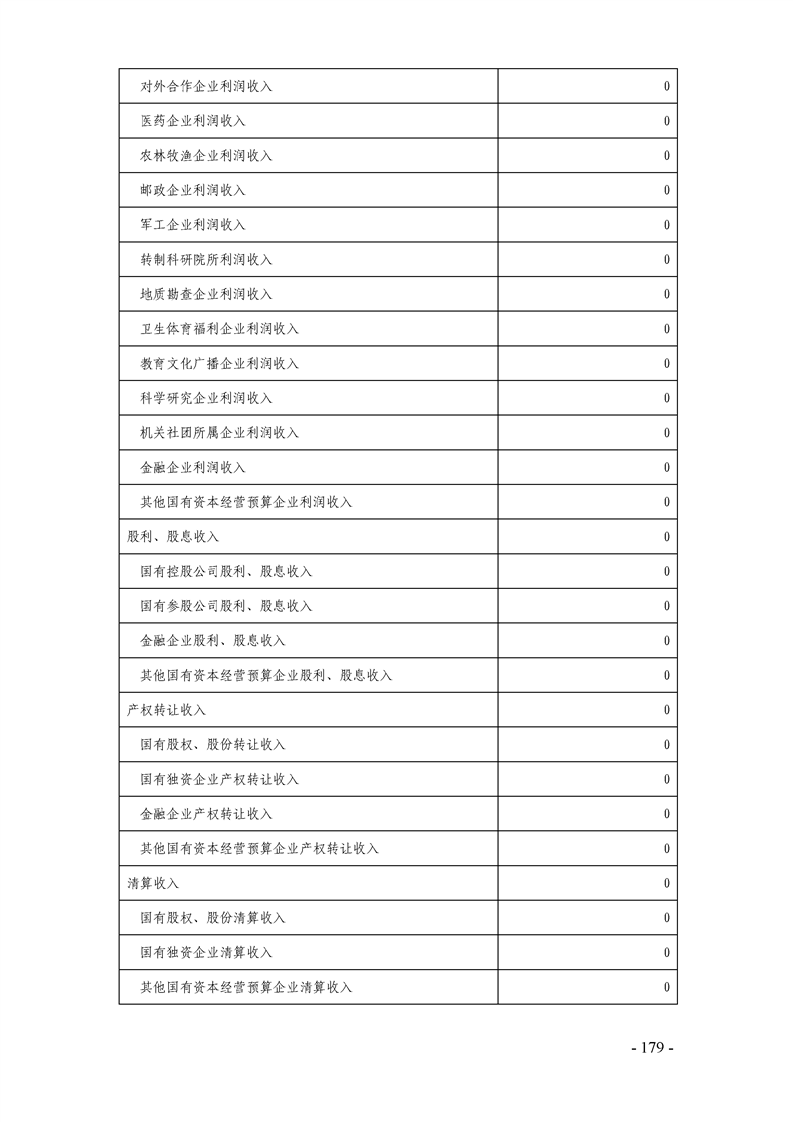 | | |
|---|---|
| 对外合作企业利润收入 | 0 |
| 医药企业利润收入 | 0 |
| 农林牧渔企业利润收入 | 0 |
| 邮政企业利润收入 | 0 |
| 军工企业利润收入 | 0 |
| 转制科研院所利润收入 | 0 |
| 地质勘查企业利润收入 | 0 |
| 卫生体育福利企业利润收入 | 0 |
| 教育文化广播企业利润收入 | 0 |
| 科学研究企业利润收入 | 0 |
| 机关社团所属企业利润收入 | 0 |
| 金融企业利润收入 | 0 |
| 其他国有资本经营预算企业利润收入 | 0 |
| 股利、股息收入 | 0 |
| 国有控股公司股利、股息收入 | 0 |
| 国有参股公司股利、股息收入 | 0 |
| 金融企业股利、股息收入 | 0 |
| 其他国有资本经营预算企业股利、股息收入 | 0 |
| 产权转让收入 | 0 |
| 国有股权、股份转让收入 | 0 |
| 国有独资企业产权转让收入 | 0 |
| 金融企业产权转让收入 | 0 |
| 其他国有资本经营预算企业产权转让收入 | 0 |
| 清算收入 | 0 |
| 国有股权、股份清算收入 | 0 |
| 国有独资企业清算收入 | 0 |
| 其他国有资本经营预算企业清算收入 | 0 |

- 179 -